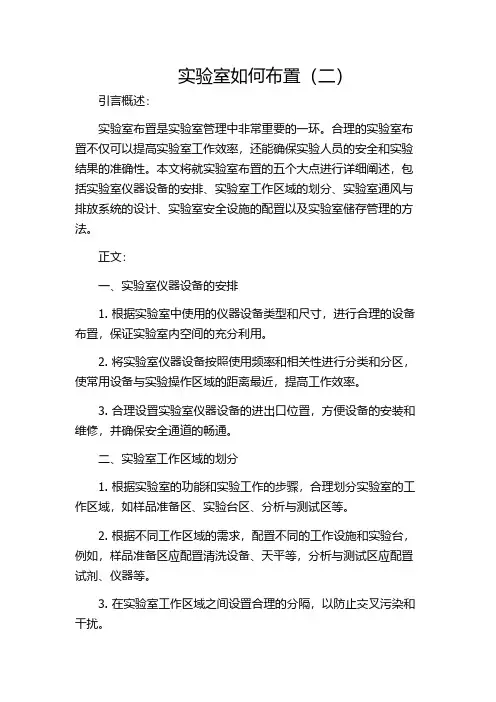 实验室如何布置（二）

引言概述：

实验室布置是实验室管理中非常重要的一环。合理的实验室布置不仅可以提高实验室工作效率，还能确保实验人员的安全和实验结果的准确性。本文将就实验室布置的五个大点进行详细阐述，包括实验室仪器设备的安排、实验室工作区域的划分、实验室通风与排放系统的设计、实验室安全设施的配置以及实验室储存管理的方法。

正文：

一、实验室仪器设备的安排

1. 根据实验室中使用的仪器设备类型和尺寸，进行合理的设备布置，保证实验室内空间的充分利用。

2. 将实验室仪器设备按照使用频率和相关性进行分类和分区，使常用设备与实验操作区域的距离最近，提高工作效率。

3. 合理设置实验室仪器设备的进出口位置，方便设备的安装和维修，并确保安全通道的畅通。

二、实验室工作区域的划分

1. 根据实验室的功能和实验工作的步骤，合理划分实验室的工作区域，如样品准备区、实验台区、分析与测试区等。

2. 根据不同工作区域的需求，配置不同的工作设施和实验台，例如，样品准备区应配置清洗设备、天平等，分析与测试区应配置试剂、仪器等。

3. 在实验室工作区域之间设置合理的分隔，以防止交叉污染和干扰。